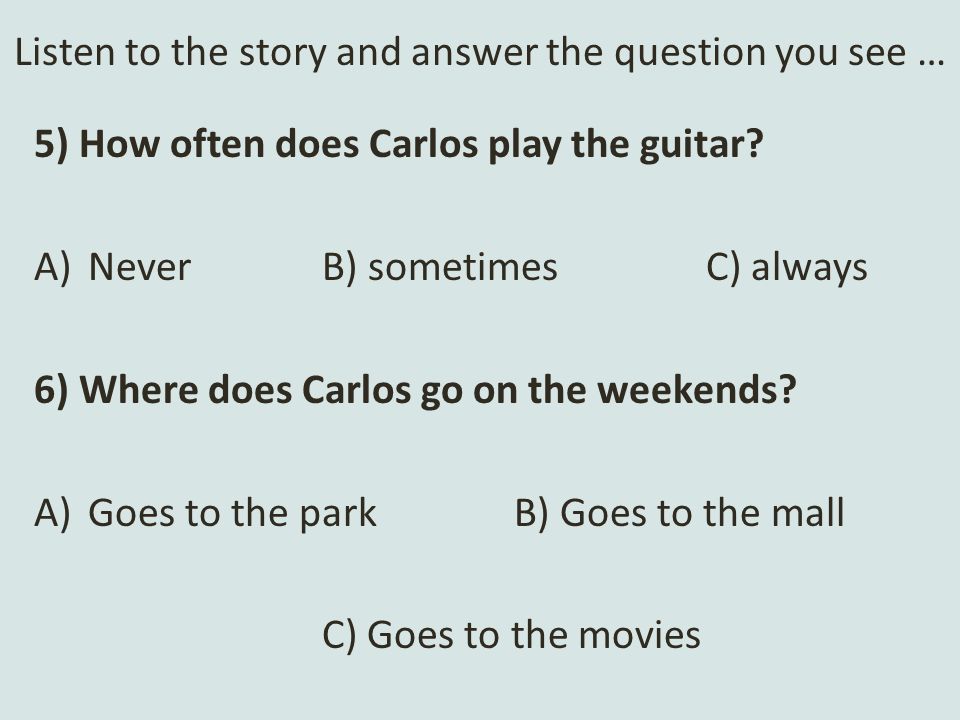 Listen to the story and answer the question you see …

5) How often does Carlos play the guitar?

A) Never B) sometimes C) always

6) Where does Carlos go on the weekends?

A) Goes to the park B) Goes to the mall

C) Goes to the movies